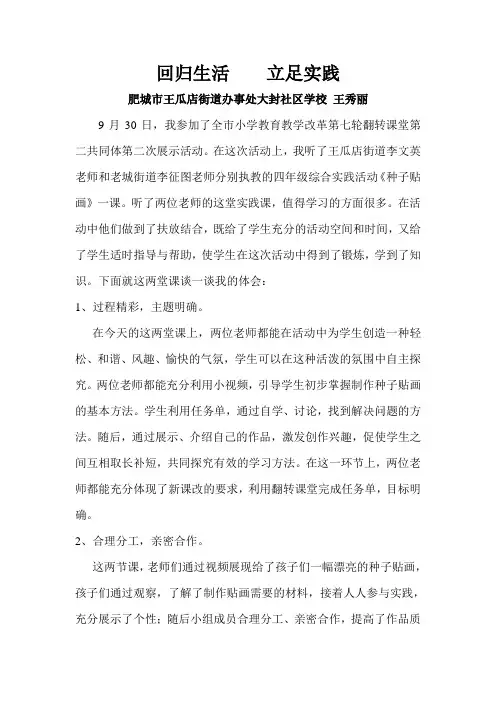 回归生活　　立足实践

肥城市王瓜店街道办事处大封社区学校 王秀丽

9 月 30 日，我参加了全市小学教育教学改革第七轮翻转课堂第二共同体第二次展示活动。在这次活动上，我听了王瓜店街道李文英老师和老城街道李征图老师分别执教的四年级综合实践活动《种子贴画》一课。听了两位老师的这堂实践课，值得学习的方面很多。在活动中他们做到了扶放结合，既给了学生充分的活动空间和时间，又给了学生适时指导与帮助，使学生在这次活动中得到了锻炼，学到了知识。下面就这两堂课谈一谈我的体会：

1、过程精彩，主题明确。

在今天的这两堂课上，两位老师都能在活动中为学生创造一种轻松、和谐、风趣、愉快的气氛，学生可以在这种活泼的氛围中自主探究。两位老师都能充分利用小视频，引导学生初步掌握制作种子贴画的基本方法。学生利用任务单，通过自学、讨论，找到解决问题的方法。随后，通过展示、介绍自己的作品，激发创作兴趣，促使学生之间互相取长补短，共同探究有效的学习方法。在这一环节上，两位老师都能充分体现了新课改的要求，利用翻转课堂完成任务单，目标明确。

2、合理分工，亲密合作。

这两节课，老师们通过视频展现给了孩子们一幅漂亮的种子贴画，孩子们通过观察，了解了制作贴画需要的材料，接着人人参与实践，充分展示了个性；随后小组成员合理分工、亲密合作，提高了作品质